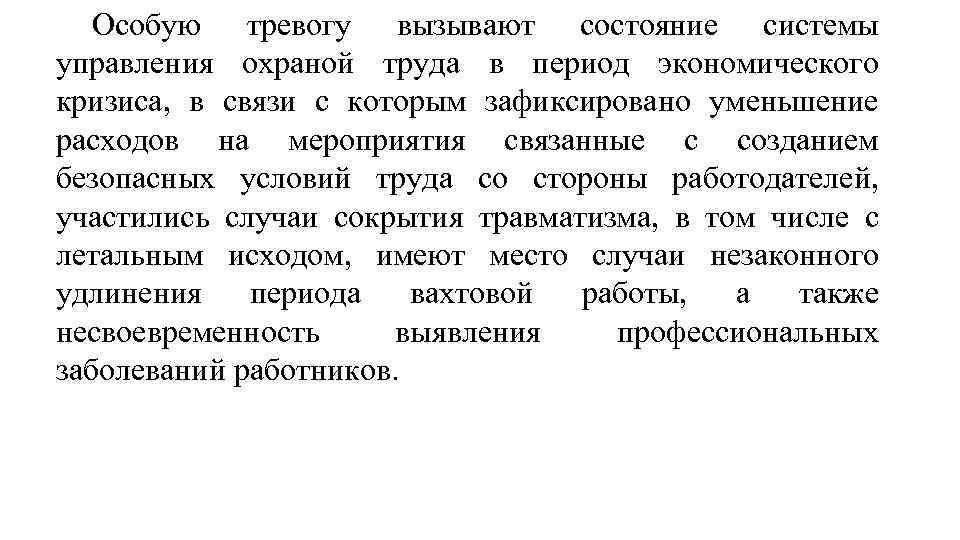 Особую тревогу вызывают состояние системы управления охраной труда в период экономического кризиса, в связи с которым зафиксировано уменьшение расходов на мероприятия связанные с созданием безопасных условий труда со стороны работодателей, участились случаи сокрытия травматизма, в том числе с летальным исходом, имеют место случаи незаконного удлинения периода вахтовой работы, а также несвоевременность выявления профессиональных заболеваний работников.